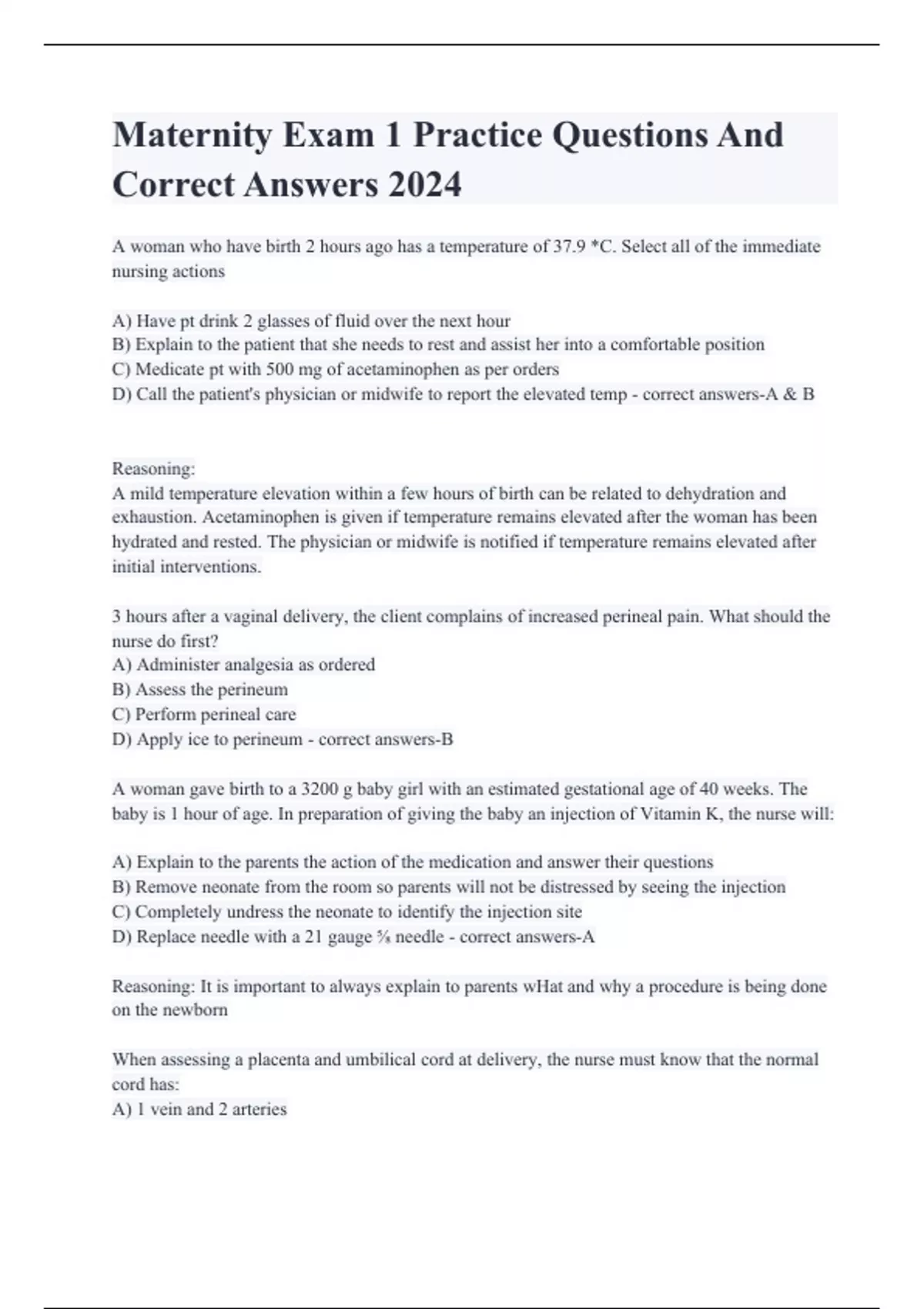 Maternity Exam 1 Practice Questions And Correct Answers 2024

A woman who have birth 2 hours ago has a temperature of 37.9 *C. Select all of the immediate nursing actions

A) Have pt drink 2 glasses of fluid over the next hour
B) Explain to the patient that she needs to rest and assist her into a comfortable position
C) Medicate pt with 500 mg of acetaminophen as per orders
D) Call the patient's physician or midwife to report the elevated temp - correct answers-A & B

Reasoning:
A mild temperature elevation within a few hours of birth can be related to dehydration and exhaustion. Acetaminophen is given if temperature remains elevated after the woman has been hydrated and rested. The physician or midwife is notified if temperature remains elevated after initial interventions.

3 hours after a vaginal delivery, the client complains of increased perineal pain. What should the nurse do first?
A) Administer analgesia as ordered
B) Assess the perineum
C) Perform perineal care
D) Apply ice to perineum - correct answers-B

A woman gave birth to a 3200 g baby girl with an estimated gestational age of 40 weeks. The baby is 1 hour of age. In preparation of giving the baby an injection of Vitamin K, the nurse will:

A) Explain to the parents the action of the medication and answer their questions
B) Remove neonate from the room so parents will not be distressed by seeing the injection
C) Completely undress the neonate to identify the injection site
D) Replace needle with a 21 gauge ⅝ needle - correct answers-A

Reasoning: It is important to always explain to parents wHat and why a procedure is being done on the newborn

When assessing a placenta and umbilical cord at delivery, the nurse must know that the normal cord has:
A) 1 vein and 2 arteries